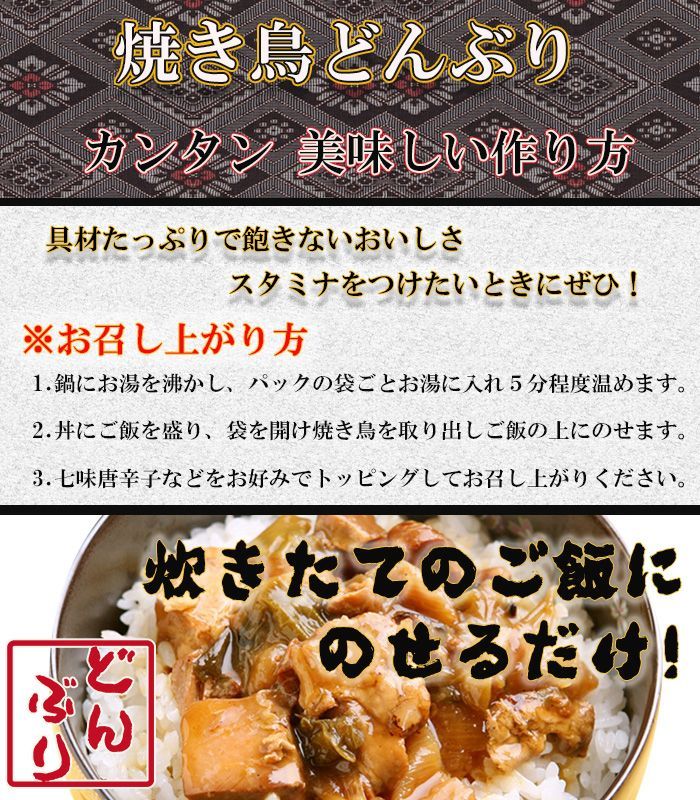 焼き鳥どんぶり

カンタン 美味しい作り方

具材たっぷりで飽きないおいしさ
スタミナをつけたいときにぜひ！

※お召し上がり方

1.鍋にお湯を沸かし、パックの袋ごとお湯に入れ５分程度温めます。

2.丼にご飯を盛り、袋を開け焼き鳥を取り出しご飯の上にのせます。

3.七味唐辛子などをお好みでトッピングしてお召し上がりください。

炊きたてのご飯にのせるだけ！

どんぶり